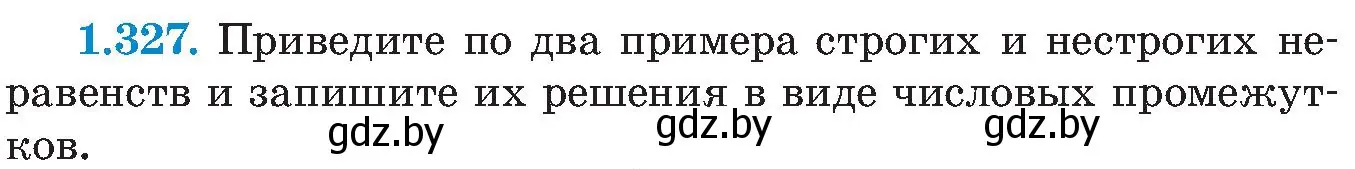 1.327. Приведите по два примера строгих и нестрогих неравенств и запишите их решения в виде числовых промежутков.

gdz.by gdz.by gdz.by